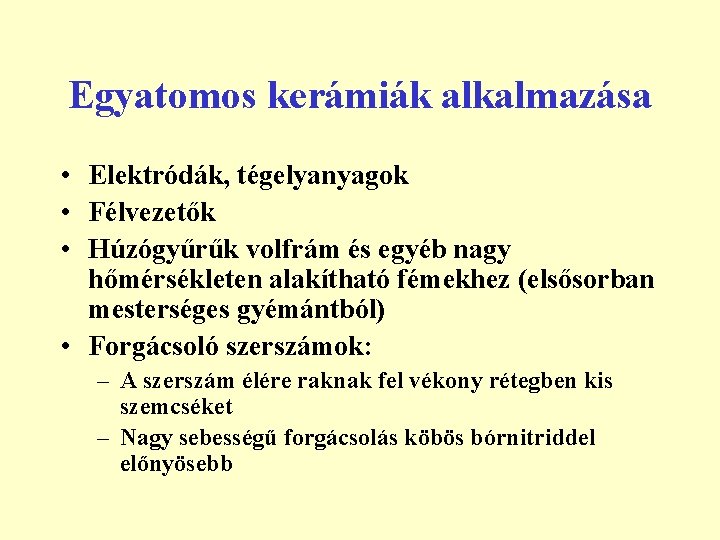 Egyatomos kerámiák alkalmazása

• Elektródák, tégelyanyagok
• Félvezetők
• Húzógyűrűk volfrám és egyéb nagy hőmérsékleten alakítható fémekhez (elsősorban mesterséges gyémántból)
• Forgácsoló szerszámok:
– A szerszám élére raknak fel vékony rétegben kis szemcséket
– Nagy sebességű forgácsolás köbös bórnitriddel előnyösebb